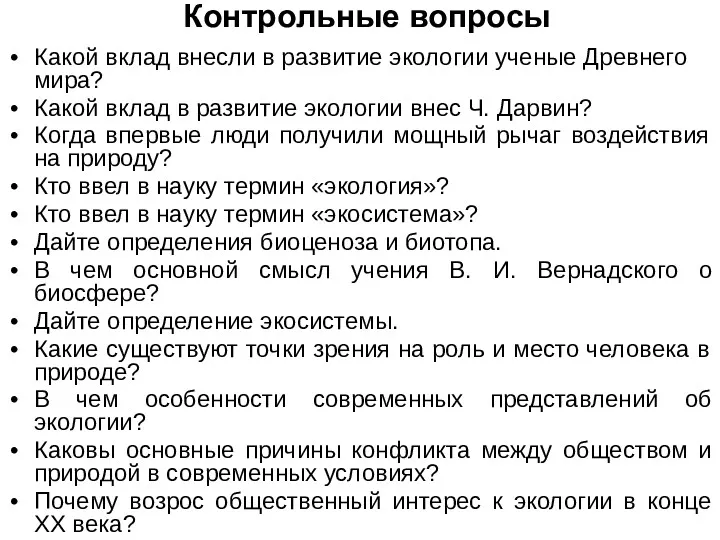 Контрольные вопросы

• Какой вклад внесли в развитие экологии ученые Древнего мира?
• Какой вклад в развитие экологии внес Ч. Дарвин?
• Когда впервые люди получили мощный рычаг воздействия на природу?
• Кто ввел в науку термин «экология»?
• Кто ввел в науку термин «экосистема»?
• Дайте определения биоценоза и биотопа.
• В чем основной смысл учения В. И. Вернадского о биосфере?
• Дайте определение экосистемы.
• Какие существуют точки зрения на роль и место человека в природе?
• В чем особенности современных представлений об экологии?
• Каковы основные причины конфликта между обществом и природой в современных условиях?
• Почему возрос общественный интерес к экологии в конце XX века?